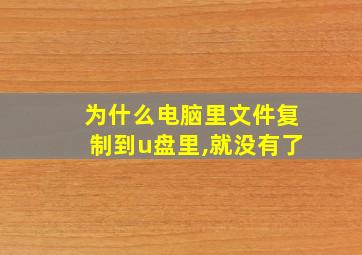 为什么电脑里文件复制到u盘里,就没有了